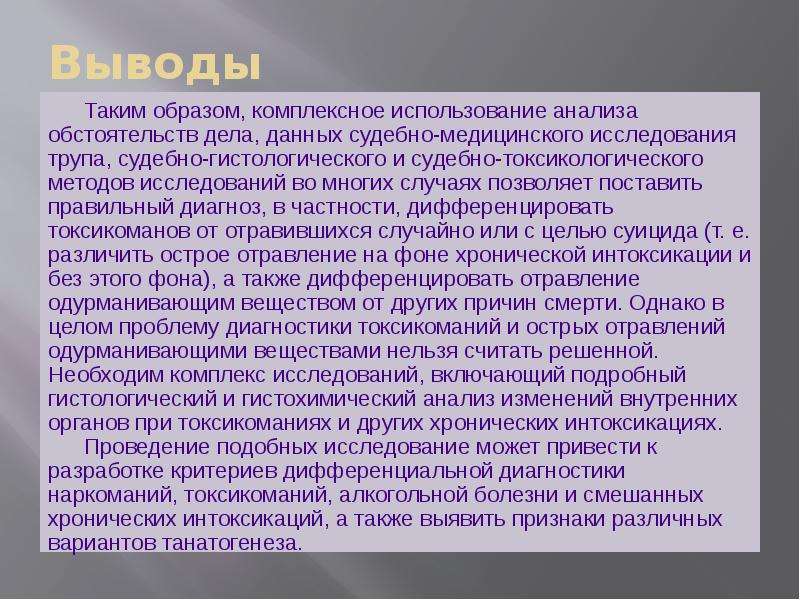 Выводы

Таким образом, комплексное использование анализа обстоятельств дела, данных судебно-медицинского исследования трупа, судебно-гистологического и судебно-токсикологического методов исследований во многих случаях позволяет поставить правильный диагноз, в частности, дифференцировать токсикоманов от отравившихся случайно или с целью суицида (т. е. различить острое отравление на фоне хронической интоксикации и без этого фона), а также дифференцировать отравление одурманивающим веществом от других причин смерти. Однако в целом проблему диагностики токсикоманий и острых отравлений одурманивающими веществами нельзя считать решенной. Необходим комплекс исследований, включающий подробный гистологический и гистохимический анализ изменений внутренних органов при токсикоманиях и других хронических интоксикациях.

Проведение подобных исследование может привести к разработке критериев дифференциальной диагностики наркоманий, токсикоманий, алкогольной болезни и смешанных хронических интоксикаций, а также выявить признаки различных вариантов танатогенеза.